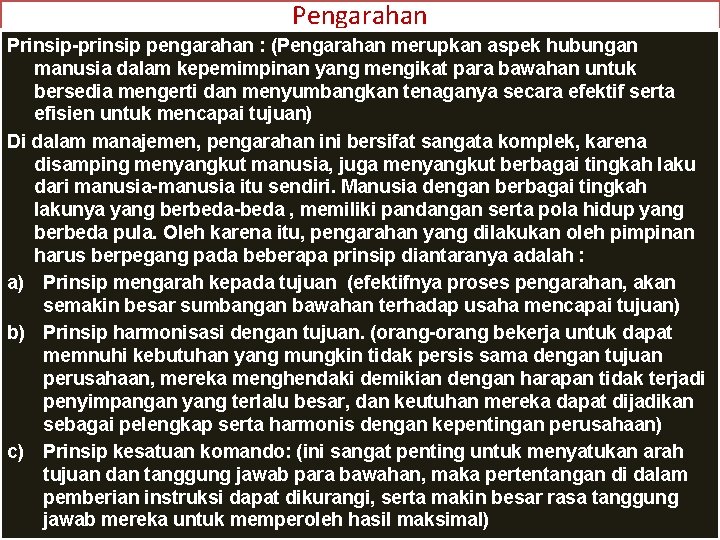 Pengarahan

Prinsip-prinsip pengarahan : (Pengarahan merupkan aspek hubungan manusia dalam kepemimpinan yang mengikat para bawahan untuk bersedia mengerti dan menyumbangkan tenaganya secara efektif serta efisien untuk mencapai tujuan)

Di dalam manajemen, pengarahan ini bersifat sangata komplek, karena disamping menyangkut manusia, juga menyangkut berbagai tingkah laku dari manusia-manusia itu sendiri. Manusia dengan berbagai tingkah lakunya yang berbeda-beda , memiliki pandangan serta pola hidup yang berbeda pula. Oleh karena itu, pengarahan yang dilakukan oleh pimpinan harus berpegang pada beberapa prinsip diantaranya adalah :

a) Prinsip mengarah kepada tujuan (efektifnya proses pengarahan, akan semakin besar sumbangan bawahan terhadap usaha mencapai tujuan)

b) Prinsip harmonisasi dengan tujuan. (orang-orang bekerja untuk dapat memnuhi kebutuhan yang mungkin tidak persis sama dengan tujuan perusahaan, mereka menghendaki demikian dengan harapan tidak terjadi penyimpangan yang terlalu besar, dan keutuhan mereka dapat dijadikan sebagai pelengkap serta harmonis dengan kepentingan perusahaan)

c) Prinsip kesatuan komando: (ini sangat penting untuk menyatukan arah tujuan dan tanggung jawab para bawahan, maka pertentangan di dalam pemberian instruksi dapat dikurangi, serta makin besar rasa tanggung jawab mereka untuk memperoleh hasil maksimal)